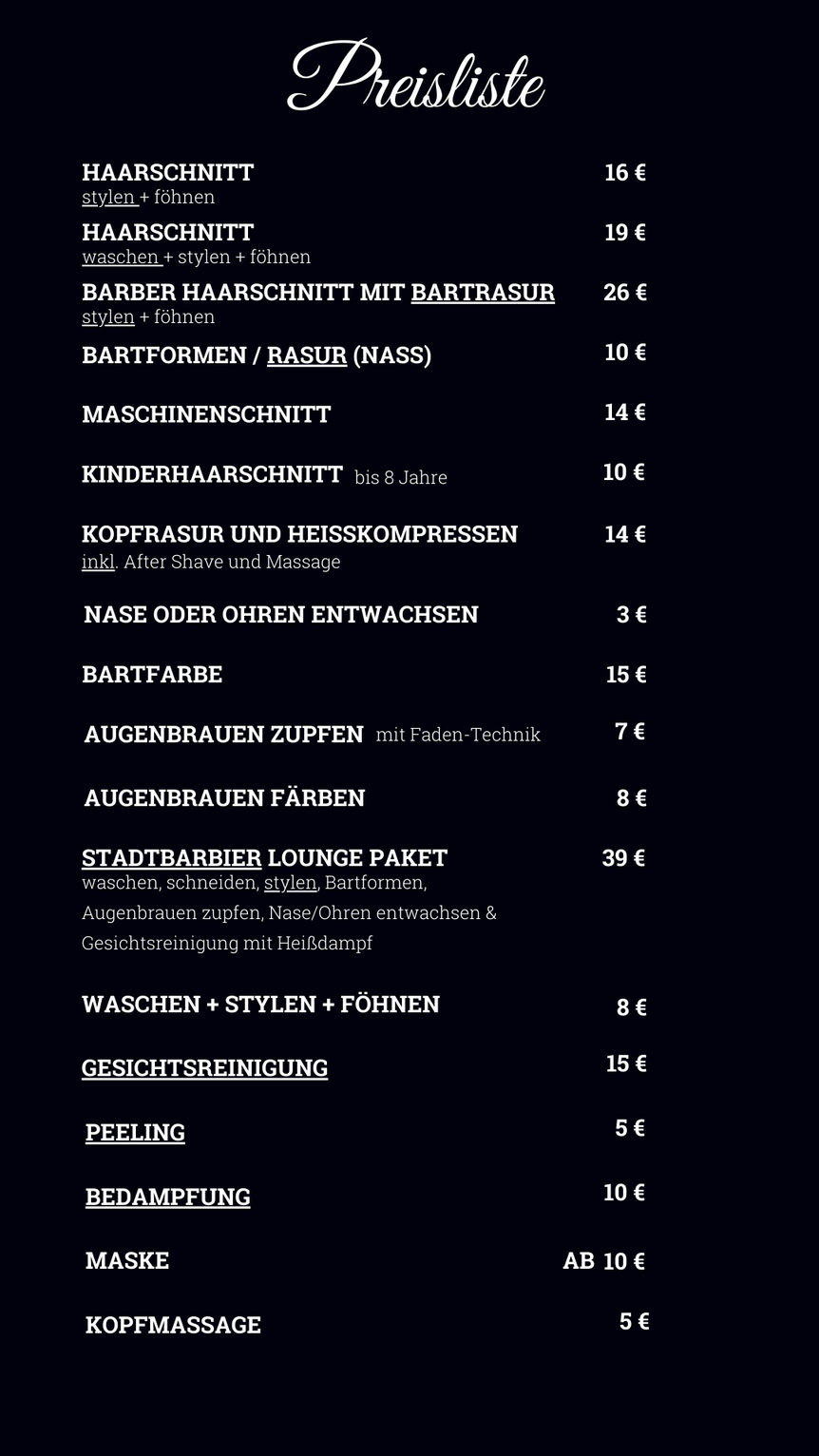 Preisliste

HAARSCHNITT 16 €
stylen + föhnen

HAARSCHNITT 19 €
waschen + stylen + föhnen

BARBER HAARSCHNITT MIT BARTRASUR 26 €
stylen + föhnen

BARTFORMEN / RASUR (NASS) 10 €

MASCHINENSCHNITT 14 €

KINDERHAARSCHNITT bis 8 Jahre 10 €

KOPFRASUR UND HEISSKOMPRESSEN 14 €
inkl. After Shave und Massage

NASE ODER OHREN ENTWACHSEN 3 €

BARTFARBE 15 €

AUGENBRAUEN ZUPFEN mit Faden-Technik 7 €

AUGENBRAUEN FÄRBEN 8 €

STADTBARBIER LOUNGE PAKET 39 €
waschen, schneiden, stylen, Bartformen, Augenbrauen zupfen, Nase/Ohren entwachsen & Gesichtsreinigung mit Heißdampf

WASCHEN + STYLEN + FÖHNEN 8 €

GESICHTSREINIGUNG 15 €

PEELING 5 €

BEDAMPFUNG 10 €

MASKE AB 10 €

KOPFMASSAGE 5 €